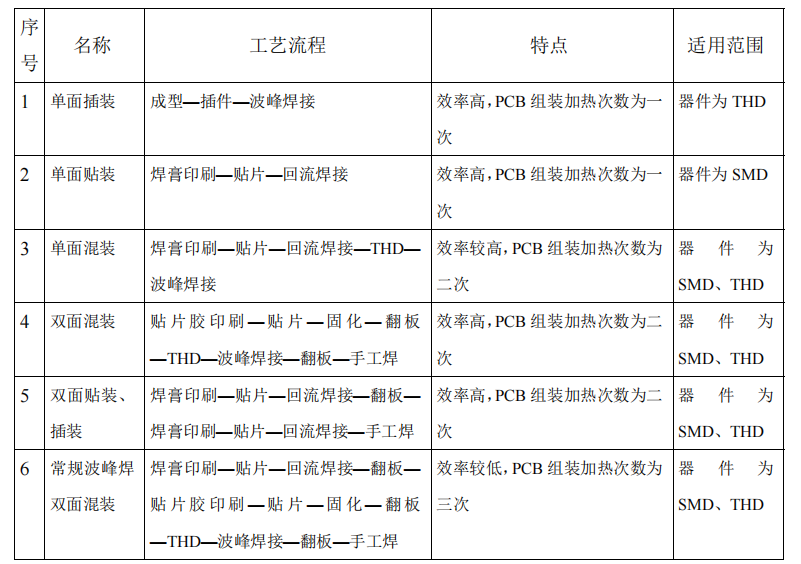 | 序号 | 名称 | 工艺流程 | 特点 | 适用范围 |
|---|---|---|---|---|
| 1 | 单面插装 | 成型—插件—波峰焊接 | 效率高,PCB组装加热次数为一次 | 器件为THD |
| 2 | 单面贴装 | 焊膏印刷—贴片—回流焊接 | 效率高,PCB组装加热次数为一次 | 器件为SMD |
| 3 | 单面混装 | 焊膏印刷—贴片—回流焊接—THD—波峰焊接 | 效率较高,PCB组装加热次数为二次 | 器件为SMD、THD |
| 4 | 双面混装 | 贴片胶印刷—贴片—固化—翻板—THD—波峰焊接—翻板—手工焊 | 效率高,PCB组装加热次数为二次 | 器件为SMD、THD |
| 5 | 双面贴装、插装 | 焊膏印刷—贴片—回流焊接—翻板—焊膏印刷—贴片—回流焊接—手工焊 | 效率高,PCB组装加热次数为二次 | 器件为SMD、THD |
| 6 | 常规波峰焊双面混装 | 焊膏印刷—贴片—回流焊接—翻板—贴片胶印刷—贴片—固化—翻板—THD—波峰焊接—翻板—手工焊 | 效率较低,PCB组装加热次数为三次 | 器件为SMD、THD |